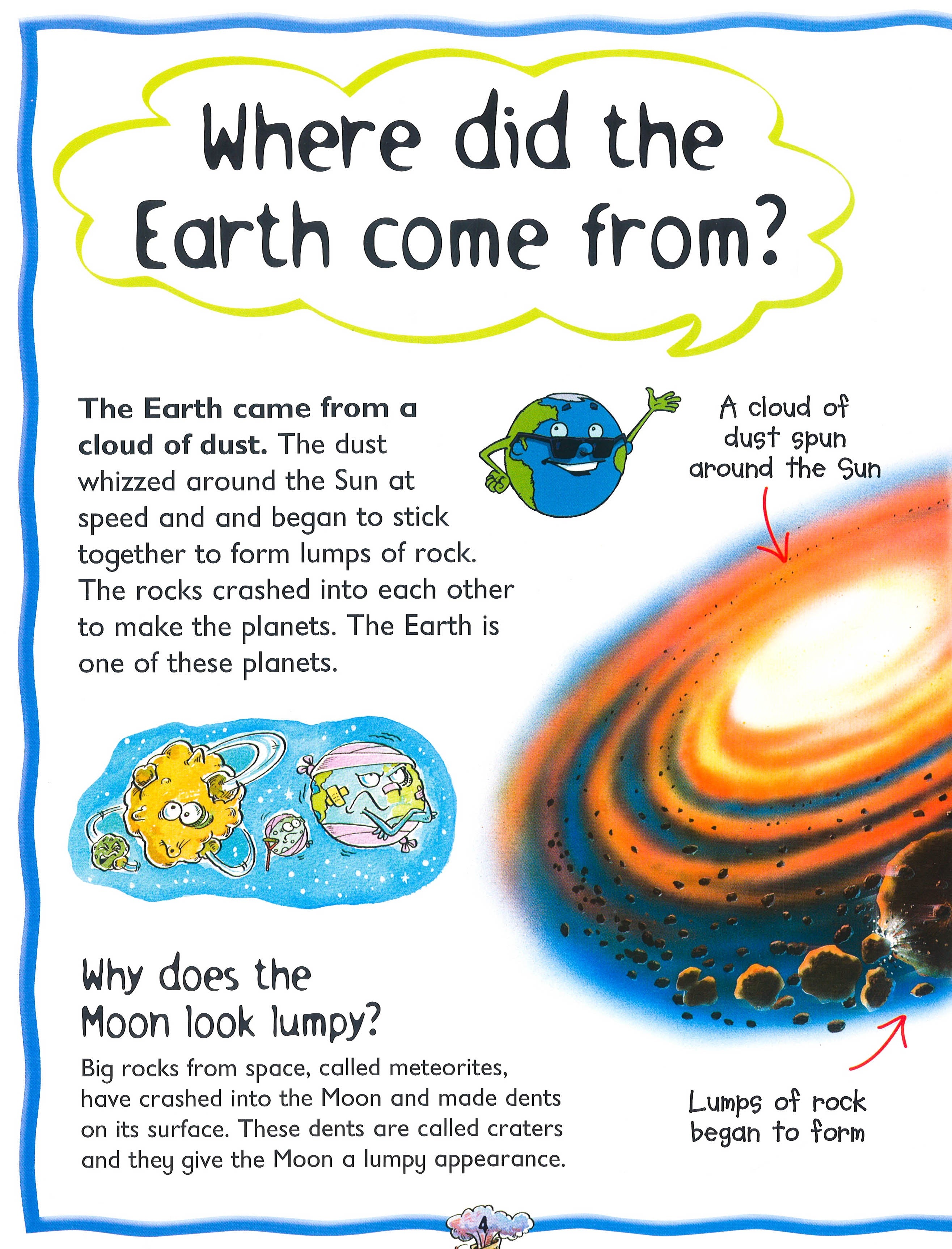 Where did the Earth come from?

The Earth came from a cloud of dust. The dust whizzed around the Sun at speed and and began to stick together to form lumps of rock. The rocks crashed into each other to make the planets. The Earth is one of these planets.

A cloud of dust spun around the Sun

Why does the Moon look lumpy?

Big rocks from space, called meteorites, have crashed into the Moon and made dents on its surface. These dents are called craters and they give the Moon a lumpy appearance.

Lumps of rock began to form

4